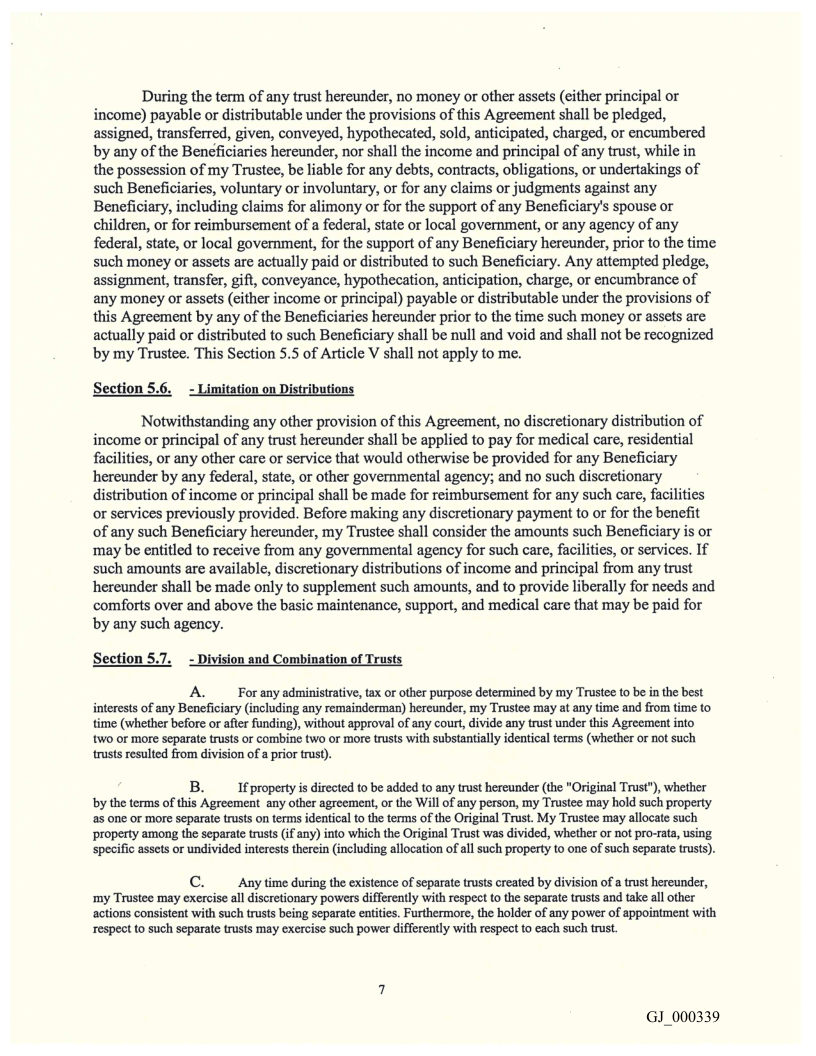 During the term of any trust hereunder, no money or other assets (either principal or income) payable or distributable under the provisions of this Agreement shall be pledged, assigned, transferred, given, conveyed, hypothecated, sold, anticipated, charged, or encumbered by any of the Beneficiaries hereunder, nor shall the income and principal of any trust, while in the possession of my Trustee, be liable for any debts, contracts, obligations, or undertakings of such Beneficiaries, voluntary or involuntary, or for any claims or judgments against any Beneficiary, including claims for alimony or for the support of any Beneficiary's spouse or children, or for reimbursement of a federal, state or local government, or any agency of any federal, state, or local government, for the support of any Beneficiary hereunder, prior to the time such money or assets are actually paid or distributed to such Beneficiary. Any attempted pledge, assignment, transfer, gift, conveyance, hypothecation, anticipation, charge, or encumbrance of any money or assets (either income or principal) payable or distributable under the provisions of this Agreement by any of the Beneficiaries hereunder prior to the time such money or assets are actually paid or distributed to such Beneficiary shall be null and void and shall not be recognized by my Trustee. This Section 5.5 of Article V shall not apply to me.

Section 5.6. - Limitation on Distributions

Notwithstanding any other provision of this Agreement, no discretionary distribution of income or principal of any trust hereunder shall be applied to pay for medical care, residential facilities, or any other care or service that would otherwise be provided for any Beneficiary hereunder by any federal, state, or other governmental agency; and no such discretionary distribution of income or principal shall be made for reimbursement for any such care, facilities or services previously provided. Before making any discretionary payment to or for the benefit of any such Beneficiary hereunder, my Trustee shall consider the amounts such Beneficiary is or may be entitled to receive from any governmental agency for such care, facilities, or services. If such amounts are available, discretionary distributions of income and principal from any trust hereunder shall be made only to supplement such amounts, and to provide liberally for needs and comforts over and above the basic maintenance, support, and medical care that may be paid for by any such agency.

Section 5.7. - Division and Combination of Trusts

A. For any administrative, tax or other purpose determined by my Trustee to be in the best interests of any Beneficiary (including any remainderman) hereunder, my Trustee may at any time and from time to time (whether before or after funding), without approval of any court, divide any trust under this Agreement into two or more separate trusts or combine two or more trusts with substantially identical terms (whether or not such trusts resulted from division of a prior trust).

B. If property is directed to be added to any trust hereunder (the "Original Trust"), whether by the terms of this Agreement any other agreement, or the Will of any person, my Trustee may hold such property as one or more separate trusts on terms identical to the terms of the Original Trust. My Trustee may allocate such property among the separate trusts (if any) into which the Original Trust was divided, whether or not pro-rata, using specific assets or undivided interests therein (including allocation of all such property to one of such separate trusts).

C. Any time during the existence of separate trusts created by division of a trust hereunder, my Trustee may exercise all discretionary powers differently with respect to the separate trusts and take all other actions consistent with such trusts being separate entities. Furthermore, the holder of any power of appointment with respect to such separate trusts may exercise such power differently with respect to each such trust.

7

GJ_000339